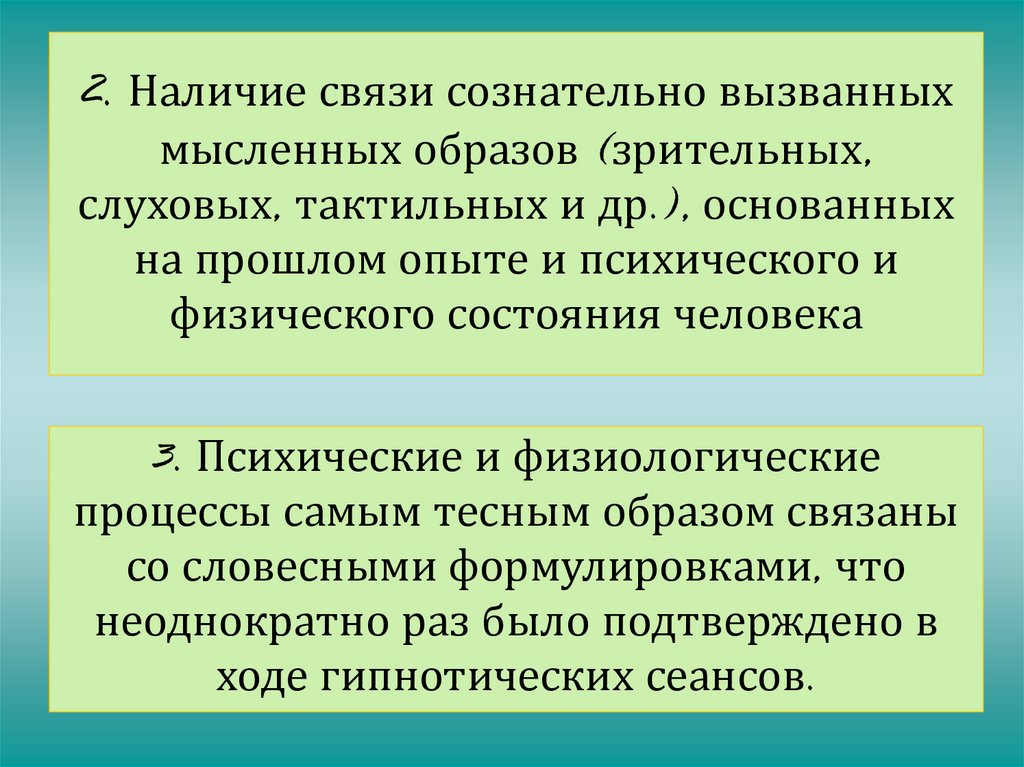 2. Наличие связи сознательно вызванных мысленных образов (зрительных, слуховых, тактильных и др.), основанных на прошлом опыте и психического и физического состояния человека

3. Психические и физиологические процессы самым тесным образом связаны со словесными формулировками, что неоднократно раз было подтверждено в ходе гипнотических сеансов.